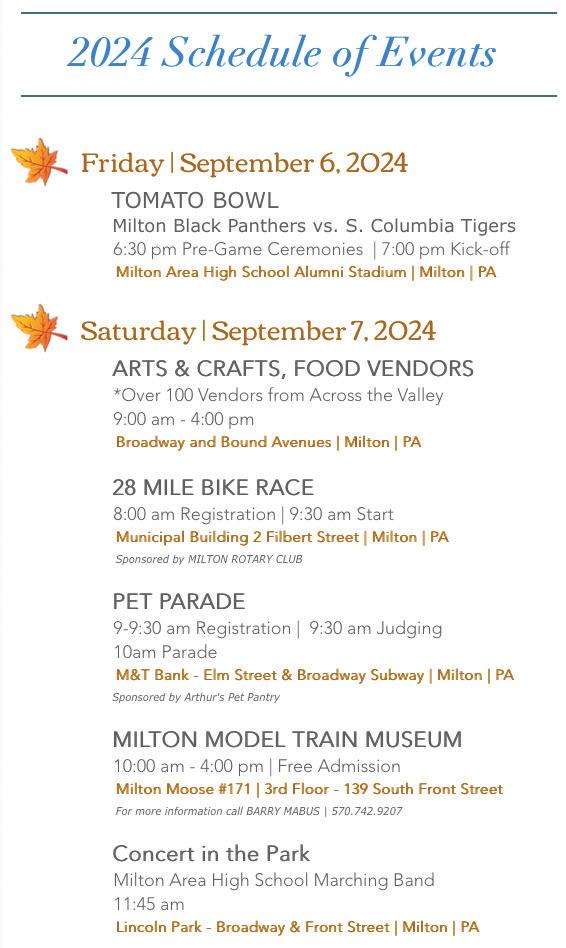 2024 Schedule of Events

Friday | September 6, 2024

TOMATO BOWL
Milton Black Panthers vs. S. Columbia Tigers
6:30 pm Pre-Game Ceremonies | 7:00 pm Kick-off
Milton Area High School Alumni Stadium | Milton | PA

Saturday | September 7, 2024

ARTS & CRAFTS, FOOD VENDORS
*Over 100 Vendors from Across the Valley
9:00 am - 4:00 pm
Broadway and Bound Avenues | Milton | PA

28 MILE BIKE RACE
8:00 am Registration | 9:30 am Start
Municipal Building 2 Filbert Street | Milton | PA
Sponsored by MILTON ROTARY CLUB

PET PARADE
9-9:30 am Registration | 9:30 am Judging
10am Parade
M&T Bank - Elm Street & Broadway Subway | Milton | PA
Sponsored by Arthur's Pet Pantry

MILTON MODEL TRAIN MUSEUM
10:00 am - 4:00 pm | Free Admission
Milton Moose #171 | 3rd Floor - 139 South Front Street
For more information call BARRY MABUS | 570.742.9207

Concert in the Park
Milton Area High School Marching Band
11:45 am
Lincoln Park - Broadway & Front Street | Milton | PA